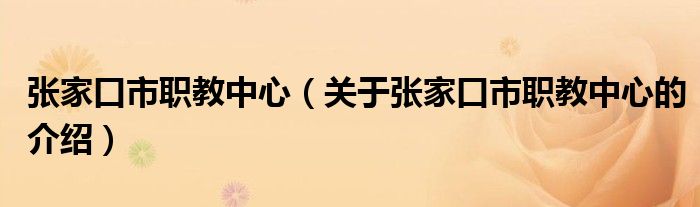 张家口市职教中心（关于张家口市职教中心的介绍）